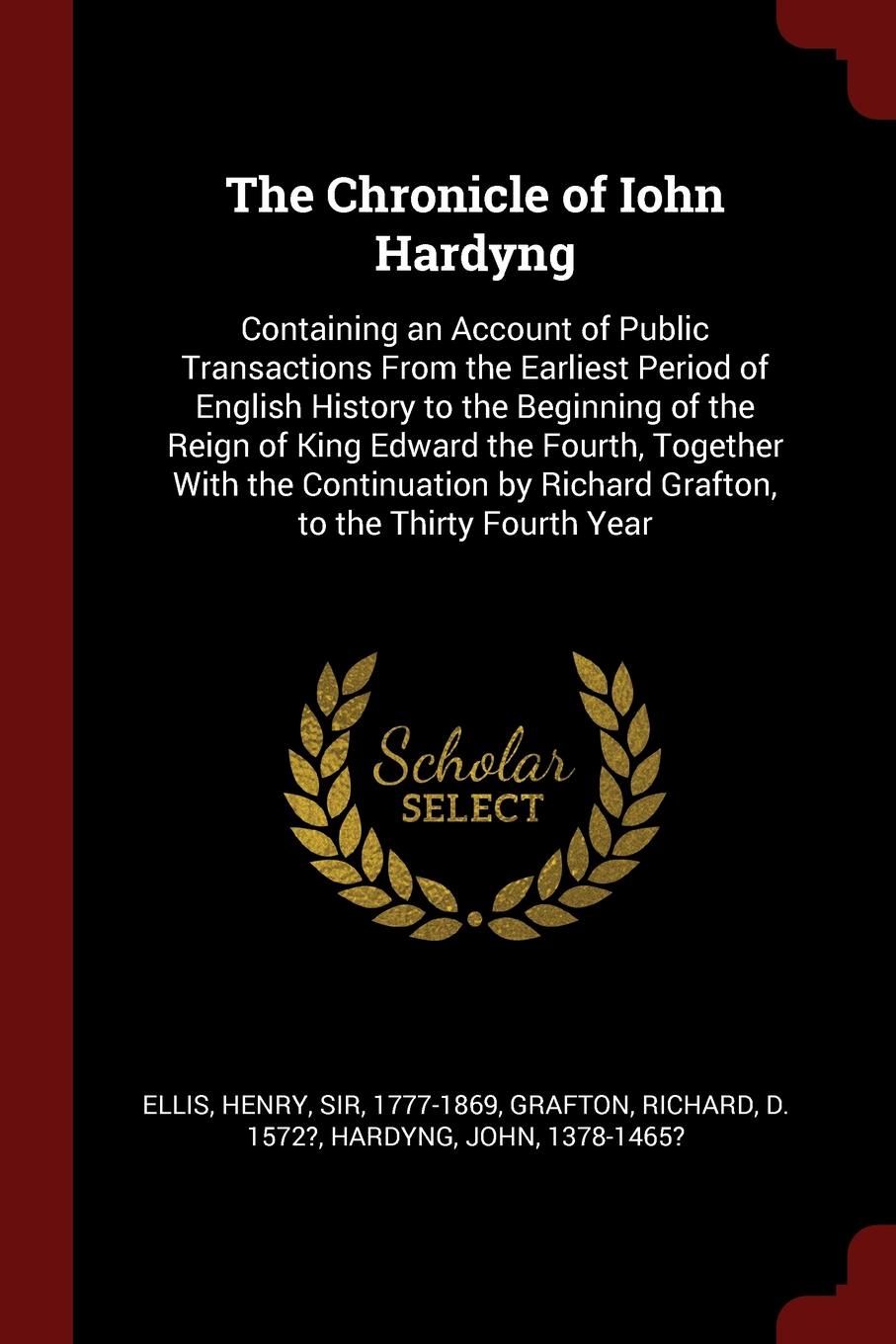 The Chronicle of Iohn Hardyng

Containing an Account of Public Transactions From the Earliest Period of English History to the Beginning of the Reign of King Edward the Fourth, Together With the Continuation by Richard Grafton, to the Thirty Fourth Year

Scholar SELECT

ELLIS, HENRY, SIR, 1777-1869, GRAFTON, RICHARD, D. 1572?, HARDYNG, JOHN, 1378-1465?